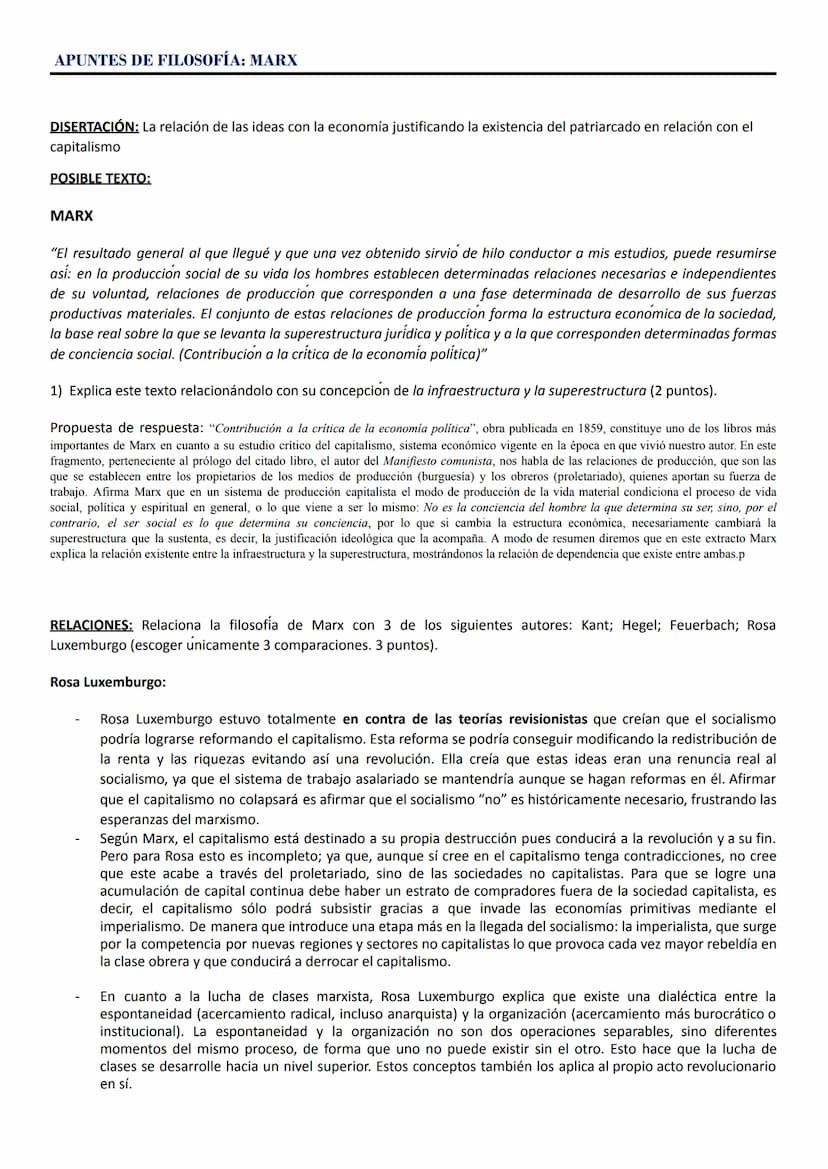 APUNTES DE FILOSOFÍA: MARX

DISERTACIÓN: La relación de las ideas con la economía justificando la existencia del patriarcado en relación con el capitalismo

POSIBLE TEXTO:

MARX

"El resultado general al que llegué y que una vez obtenido sirvió de hilo conductor a mis estudios, puede resumirse así: en la producción social de su vida los hombres establecen determinadas relaciones necesarias e independientes de su voluntad, relaciones de producción que corresponden a una fase determinada de desarrollo de sus fuerzas productivas materiales. El conjunto de estas relaciones de producción forma la estructura económica de la sociedad, la base real sobre la que se levanta la superestructura jurídica y política y a la que corresponden determinadas formas de conciencia social. (Contribución a la crítica de la economía política)"

1) Explica este texto relacionándolo con su concepción de la infraestructura y la superestructura (2 puntos).

Propuesta de respuesta: "Contribución a la crítica de la economía política", obra publicada en 1859, constituye uno de los libros más importantes de Marx en cuanto a su estudio crítico del capitalismo, sistema económico vigente en la época en que vivió nuestro autor. En este fragmento, perteneciente al prólogo del citado libro, el autor del Manifiesto comunista, nos habla de las relaciones de producción, que son las que se establecen entre los propietarios de los medios de producción (burguesía) y los obreros (proletariado), quienes aportan su fuerza de trabajo. Afirma Marx que en un sistema de producción capitalista el modo de producción de la vida material condiciona el proceso de vida social, política y espiritual en general, o lo que viene a ser lo mismo: No es la conciencia del hombre la que determina su ser, sino, por el contrario, el ser social es lo que determina su conciencia, por lo que si cambia la estructura económica, necesariamente cambiará la superestructura que la sustenta, es decir, la justificación ideológica que la acompaña. A modo de resumen diremos que en este extracto Marx explica la relación existente entre la infraestructura y la superestructura, mostrándonos la relación de dependencia que existe entre ambas.p

RELACIONES: Relaciona la filosofía de Marx con 3 de los siguientes autores: Kant; Hegel; Feuerbach; Rosa Luxemburgo (escoger únicamente 3 comparaciones. 3 puntos).

Rosa Luxemburgo:

- Rosa Luxemburgo estuvo totalmente en contra de las teorías revisionistas que creían que el socialismo podría lograrse reformando el capitalismo. Esta reforma se podría conseguir modificando la redistribución de la renta y las riquezas evitando así una revolución. Ella creía que estas ideas eran una renuncia real al socialismo, ya que el sistema de trabajo asalariado se mantendría aunque se hagan reformas en él. Afirmar que el capitalismo no colapsará es afirmar que el socialismo "no" es históricamente necesario, frustrando las esperanzas del marxismo.
- Según Marx, el capitalismo está destinado a su propia destrucción pues conducirá a la revolución y a su fin. Pero para Rosa esto es incompleto; ya que, aunque sí cree en el capitalismo tenga contradicciones, no cree que este acabe a través del proletariado, sino de las sociedades no capitalistas. Para que se logre una acumulación de capital continua debe haber un estrato de compradores fuera de la sociedad capitalista, es decir, el capitalismo sólo podrá subsistir gracias a que invade las economías primitivas mediante el imperialismo. De manera que introduce una etapa más en la llegada del socialismo: la imperialista, que surge por la competencia por nuevas regiones y sectores no capitalistas lo que provoca cada vez mayor rebeldía en la clase obrera y que conducirá a derrocar el capitalismo.
- En cuanto a la lucha de clases marxista, Rosa Luxemburgo explica que existe una dialéctica entre la espontaneidad (acercamiento radical, incluso anarquista) y la organización (acercamiento más burocrático o institucional). La espontaneidad y la organización no son dos operaciones separables, sino diferentes momentos del mismo proceso, de forma que uno no puede existir sin el otro. Esto hace que la lucha de clases se desarrolle hacia un nivel superior. Estos conceptos también los aplica al propio acto revolucionario en sí.